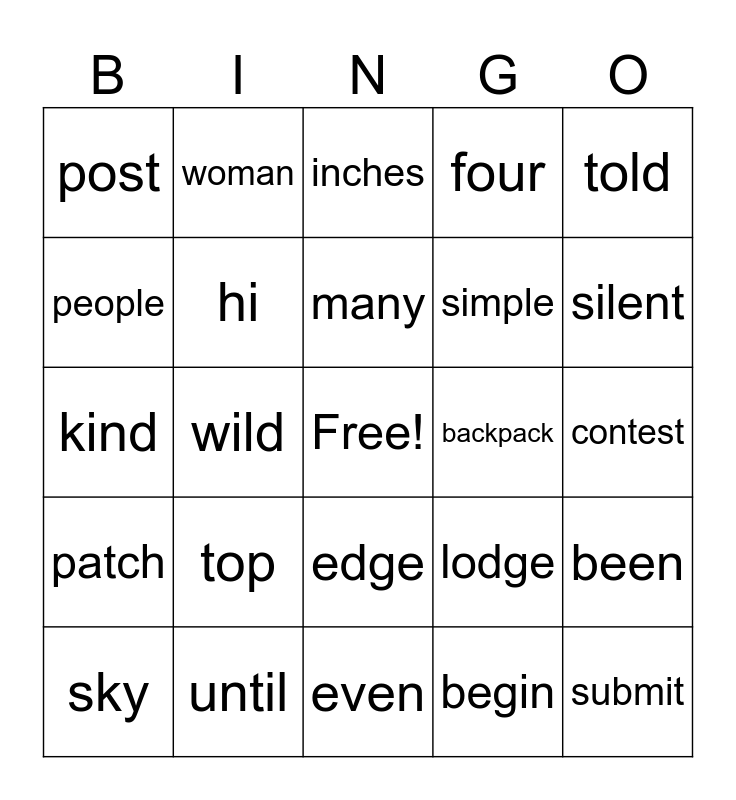 | B | I | N | G | O |
|---|---|---|---|---|
| post | woman | inches | four | told |
| people | hi | many | simple | silent |
| kind | wild | Free! | backpack | contest |
| patch | top | edge | lodge | been |
| sky | until | even | begin | submit |